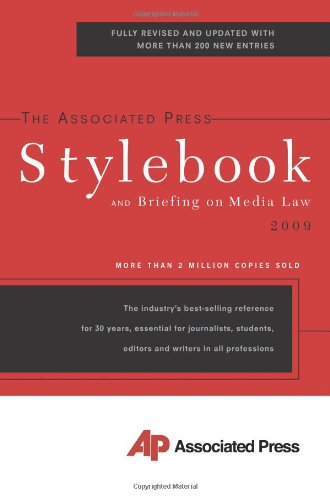 Copyrighted Material

FULLY REVISED AND UPDATED WITH MORE THAN 200 NEW ENTRIES

THE ASSOCIATED PRESS

Stylebook

AND Briefing on Media Law

2009

MORE THAN 2 MILLION COPIES SOLD

The industry's best-selling reference for 30 years, essential for journalists, students, editors and writers in all professions

AP Associated Press

Copyrighted Material